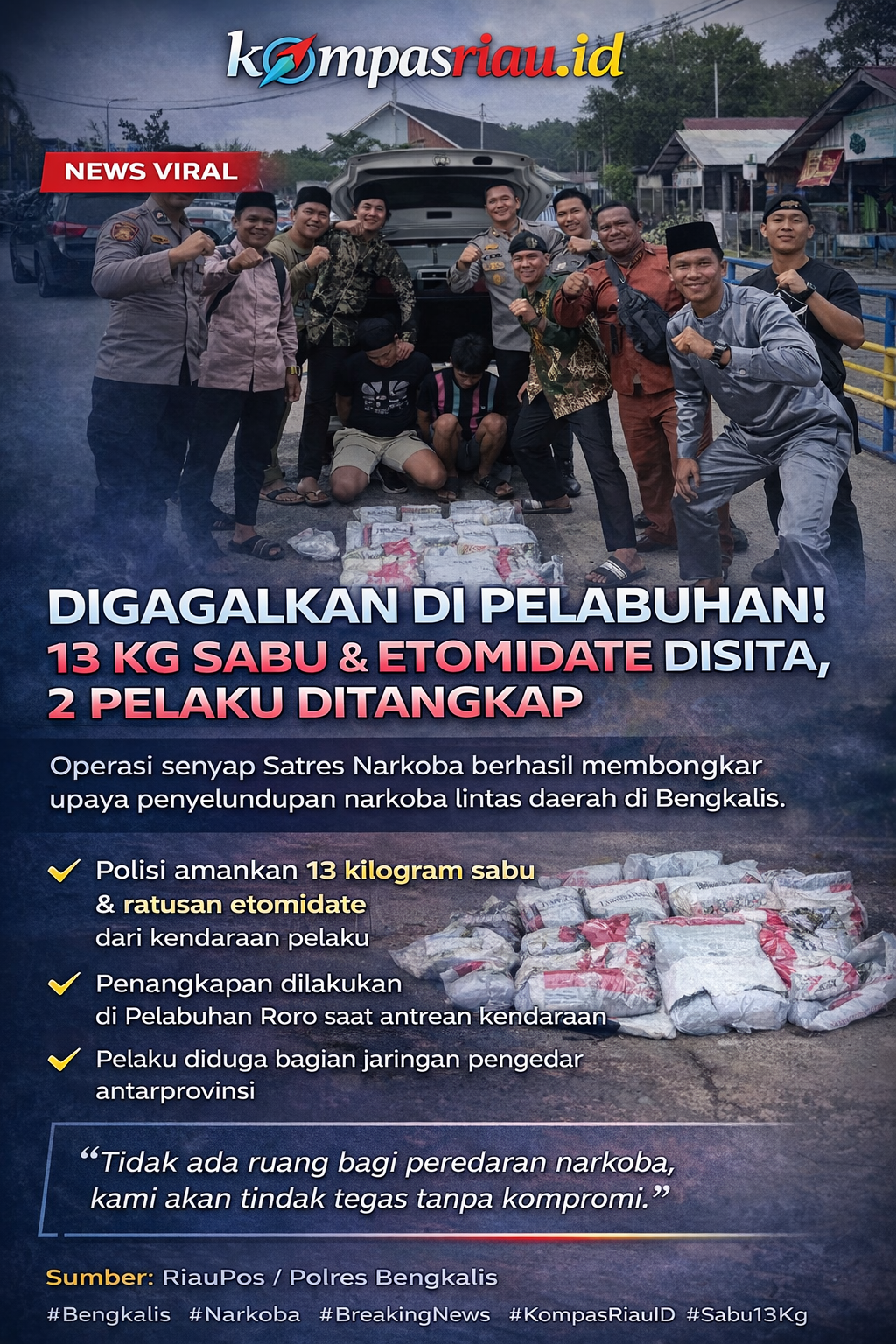 kompasriau.id

NEWS VIRAL

DIGAGALKAN DI PELABUHAN!
13 KG SABU & ETOMIDATE DISITA,
2 PELAKU DITANGKAP

Operasi senyap Satres Narkoba berhasil membongkar upaya penyelundupan narkoba lintas daerah di Bengkalis.

✓ Polisi amankan 13 kilogram sabu & ratusan etomidate dari kendaraan pelaku

✓ Penangkapan dilakukan di Pelabuhan Roro saat antrean kendaraan

✓ Pelaku diduga bagian jaringan pengedar antarprovinsi

"Tidak ada ruang bagi peredaran narkoba, kami akan tindak tegas tanpa kompromi."

Sumber: RiauPos / Polres Bengkalis

#Bengkalis #Narkoba #BreakingNews #KompasRiauID #Sabu13Kg